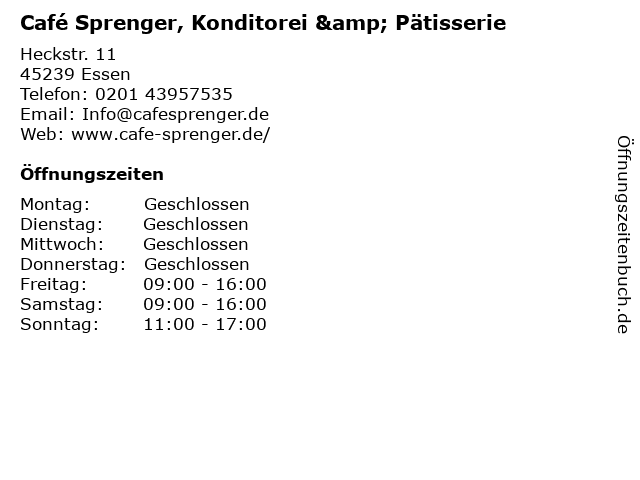 Café Sprenger, Konditorei &amp; Pätisserie

Heckstr. 11
45239 Essen
Telefon: 0201 43957535
Email: Info@cafesprenger.de
Web: www.cafe-sprenger.de/

Öffnungszeiten

Montag: Geschlossen
Dienstag: Geschlossen
Mittwoch: Geschlossen
Donnerstag: Geschlossen
Freitag: 09:00 - 16:00
Samstag: 09:00 - 16:00
Sonntag: 11:00 - 17:00

Öffnungszeitenbuch.de